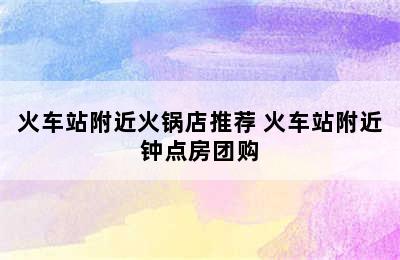 火车站附近火锅店推荐 火车站附近钟点房团购